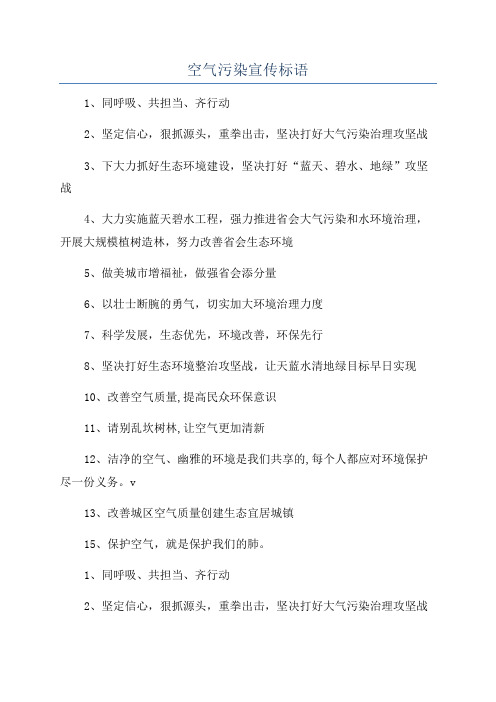 空气污染宣传标语

1、同呼吸、共担当、齐行动

2、坚定信心，狠抓源头，重拳出击，坚决打好大气污染治理攻坚战

3、下大力抓好生态环境建设，坚决打好“蓝天、碧水、地绿”攻坚战

4、大力实施蓝天碧水工程，强力推进省会大气污染和水环境治理，开展大规模植树造林，努力改善省会生态环境

5、做美城市增福祉，做强省会添分量

6、以壮士断腕的勇气，切实加大环境治理力度

7、科学发展，生态优先，环境改善，环保先行

8、坚决打好生态环境整治攻坚战，让天蓝水清地绿目标早日实现

10、改善空气质量,提高民众环保意识

11、请别乱坎树林,让空气更加清新

12、洁净的空气、幽雅的环境是我们共享的,每个人都应对环境保护尽一份义务。v

13、改善城区空气质量创建生态宜居城镇

15、保护空气，就是保护我们的肺。

1、同呼吸、共担当、齐行动

2、坚定信心，狠抓源头，重拳出击，坚决打好大气污染治理攻坚战